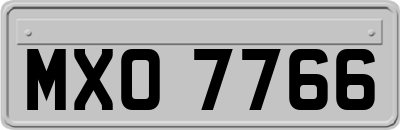 MXO 7766